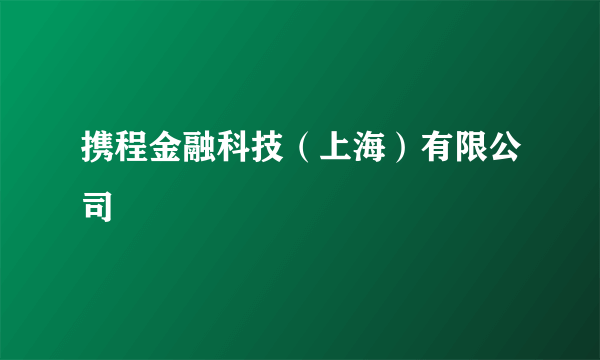 携程金融科技（上海）有限公司